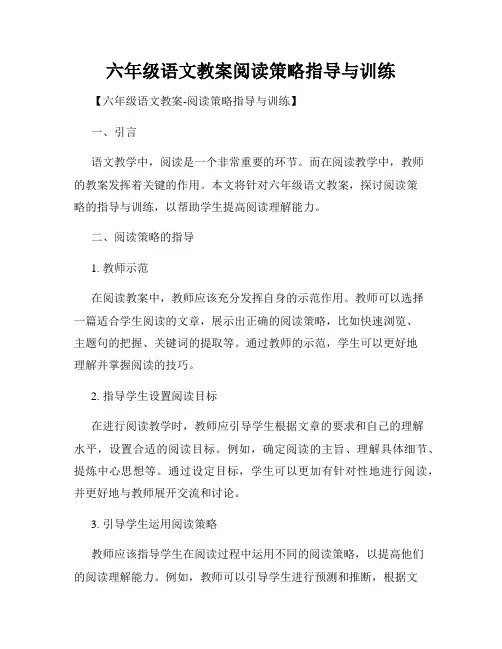 六年级语文教案阅读策略指导与训练

【六年级语文教案-阅读策略指导与训练】

一、引言

语文教学中，阅读是一个非常重要的环节。而在阅读教学中，教师的教案发挥着关键的作用。本文将针对六年级语文教案，探讨阅读策略的指导与训练，以帮助学生提高阅读理解能力。

二、阅读策略的指导

1. 教师示范

在阅读教案中，教师应该充分发挥自身的示范作用。教师可以选择一篇适合学生阅读的文章，展示出正确的阅读策略，比如快速浏览、主题句的把握、关键词的提取等。通过教师的示范，学生可以更好地理解并掌握阅读的技巧。

2. 指导学生设置阅读目标

在进行阅读教学时，教师应引导学生根据文章的要求和自己的理解水平，设置合适的阅读目标。例如，确定阅读的主旨、理解具体细节、提炼中心思想等。通过设定目标，学生可以更加有针对性地进行阅读，并更好地与教师展开交流和讨论。

3. 引导学生运用阅读策略

教师应该指导学生在阅读过程中运用不同的阅读策略，以提高他们的阅读理解能力。例如，教师可以引导学生进行预测和推断，根据文